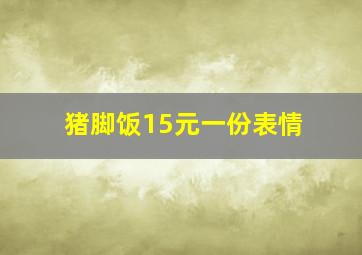 猪脚饭15元一份表情